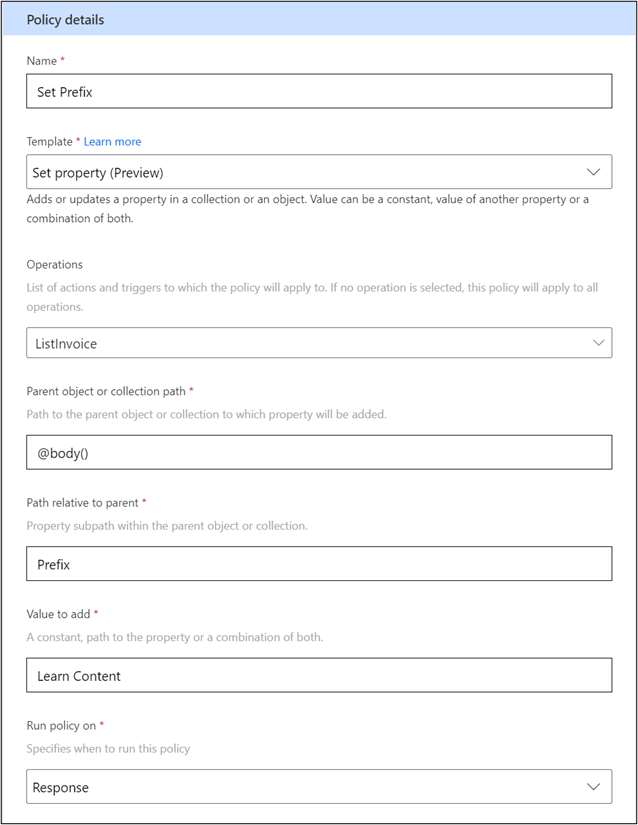 Policy details

Name *

Set Prefix

Template * Learn more

Set property (Preview)

Adds or updates a property in a collection or an object. Value can be a constant, value of another property or a combination of both.

Operations

List of actions and triggers to which the policy will apply to. If no operation is selected, this policy will apply to all operations.

ListInvoice

Parent object or collection path *

Path to the parent object or collection to which property will be added.

@body()

Path relative to parent *

Property subpath within the parent object or collection.

Prefix

Value to add *

A constant, path to the property or a combination of both.

Learn Content

Run policy on *

Specifies when to run this policy

Response